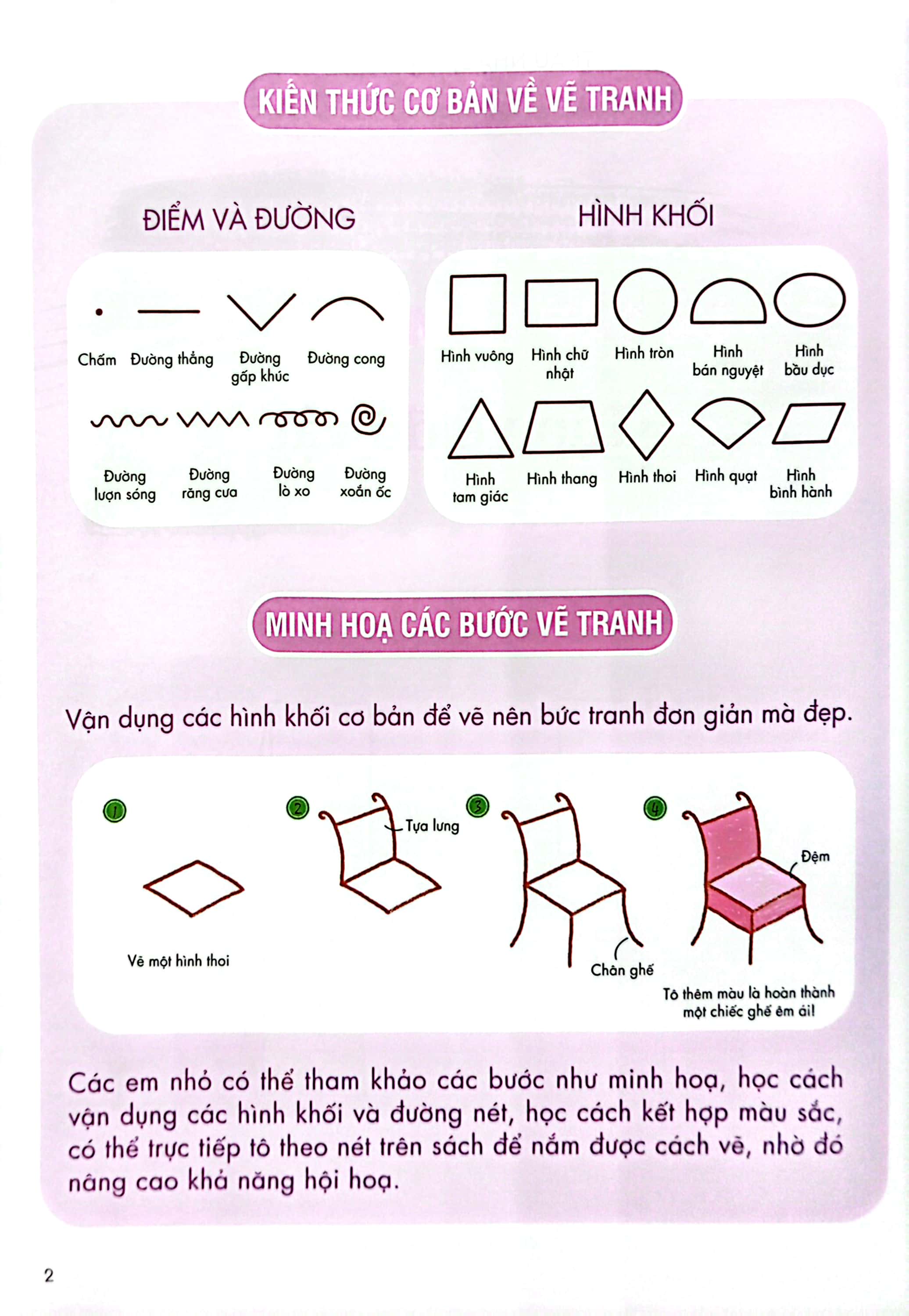 KIẾN THỨC CƠ BẢN VỀ VẼ TRANH

ĐIỂM VÀ ĐƯỜNG

Chấm
Đường thẳng
Đường gấp khúc
Đường cong
Đường lượn sóng
Đường răng cưa
Đường lò xo
Đường xoắn ốc

HÌNH KHỐI

Hình vuông
Hình chữ nhật
Hình tròn
Hình bán nguyệt
Hình bầu dục
Hình tam giác
Hình thang
Hình thoi
Hình quạt
Hình bình hành

MINH HOẠ CÁC BƯỚC VẼ TRANH

Vận dụng các hình khối cơ bản để vẽ nên bức tranh đơn giản mà đẹp.

1
Vẽ một hình thoi
2
Tựa lưng
3
Chân ghế
4
Đệm
Tô thêm màu là hoàn thành một chiếc ghế êm ái!

Các em nhỏ có thể tham khảo các bước như minh hoạ, học cách vận dụng các hình khối và đường nét, học cách kết hợp màu sắc, có thể trực tiếp tô theo nét trên sách để nắm được cách vẽ, nhờ đó nâng cao khả năng hội hoạ.

2